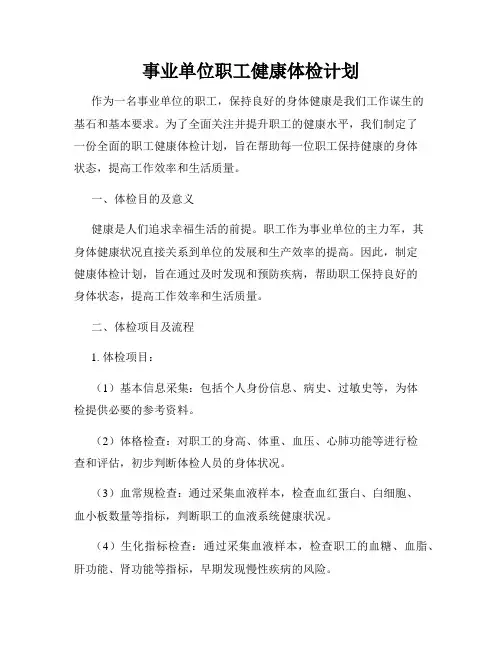 事业单位职工健康体检计划

作为一名事业单位的职工，保持良好的身体健康是我们工作谋生的基石和基本要求。为了全面关注并提升职工的健康水平，我们制定了一份全面的职工健康体检计划，旨在帮助每一位职工保持健康的身体状态，提高工作效率和生活质量。

一、体检目的及意义

健康是人们追求幸福生活的前提。职工作为事业单位的主力军，其身体健康状况直接关系到单位的发展和生产效率的提高。因此，制定健康体检计划，旨在通过及时发现和预防疾病，帮助职工保持良好的身体状态，提高工作效率和生活质量。

二、体检项目及流程

1. 体检项目：

（1）基本信息采集：包括个人身份信息、病史、过敏史等，为体检提供必要的参考资料。

（2）体格检查：对职工的身高、体重、血压、心肺功能等进行检查和评估，初步判断体检人员的身体状况。

（3）血常规检查：通过采集血液样本，检查血红蛋白、白细胞、血小板数量等指标，判断职工的血液系统健康状况。

（4）生化指标检查：通过采集血液样本，检查职工的血糖、血脂、肝功能、肾功能等指标，早期发现慢性疾病的风险。